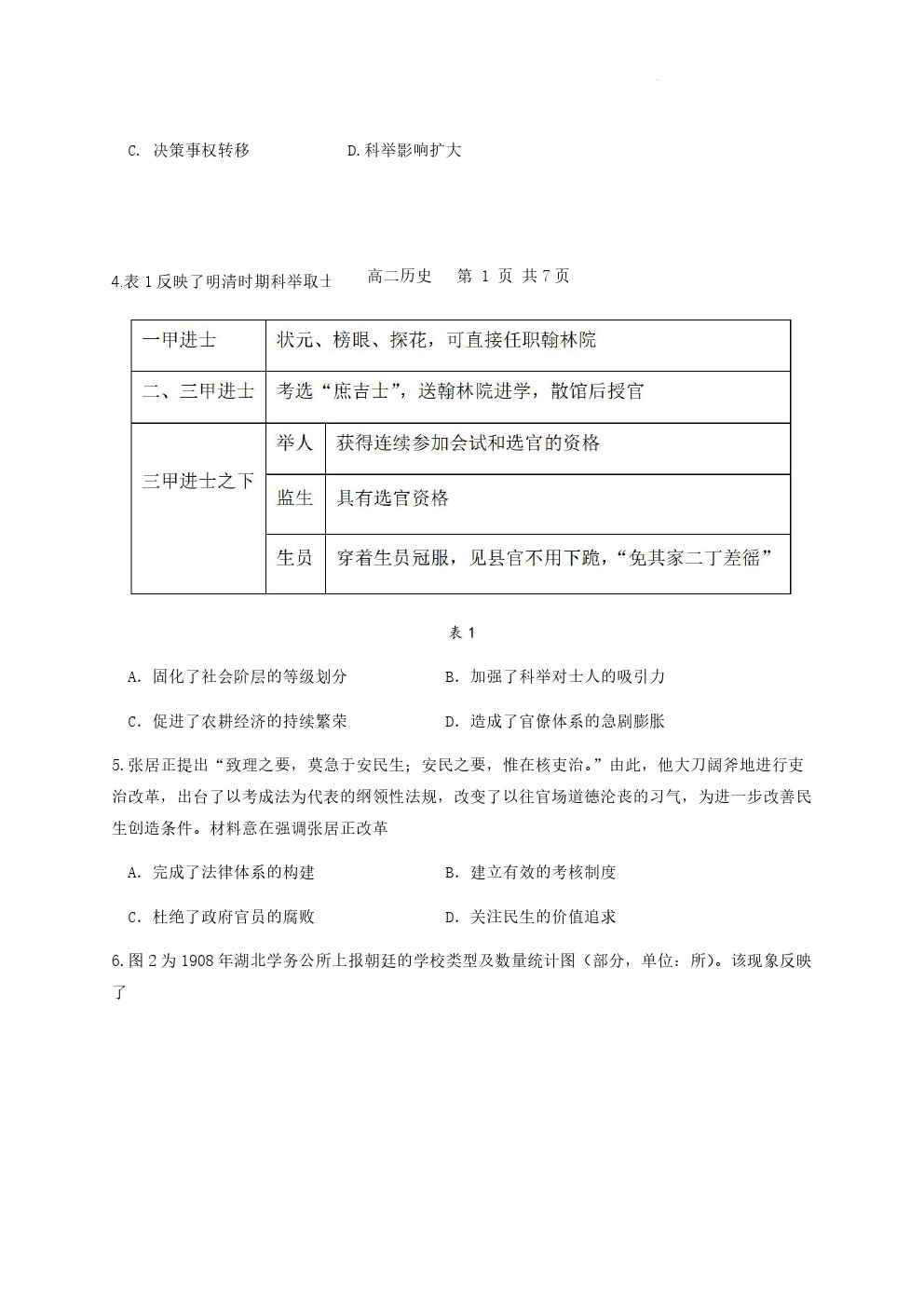 C. 决策事权转移　　　　D.科举影响扩大

4.表 1 反映了明清时期科举取士　　高二历史　第 1 页 共 7 页

| 一甲进士 | 状元、榜眼、探花，可直接任职翰林院 | |
|---|---|---|
| 二、三甲进士 | 考选“庶吉士”，送翰林院进学，散馆后授官 | |
| 三甲进士之下 | 举人 | 获得连续参加会试和选官的资格 |
| | 监生 | 具有选官资格 |
| | 生员 | 穿着生员冠服，见县官不用下跪，“免其家二丁差徭” |

表 1

A. 固化了社会阶层的等级划分　　B. 加强了科举对士人的吸引力

C. 促进了农耕经济的持续繁荣　　D. 造成了官僚体系的急剧膨胀

5.张居正提出“致理之要，莫急于安民生；安民之要，惟在核吏治。”由此，他大刀阔斧地进行吏治改革，出台了以考成法为代表的纲领性法规，改变了以往官场道德沦丧的习气，为进一步改善民生创造条件。材料意在强调张居正改革

A. 完成了法律体系的构建　　B. 建立有效的考核制度

C. 杜绝了政府官员的腐败　　D. 关注民生的价值追求

6.图 2 为 1908 年湖北学务公所上报朝廷的学校类型及数量统计图（部分，单位：所）。该现象反映了